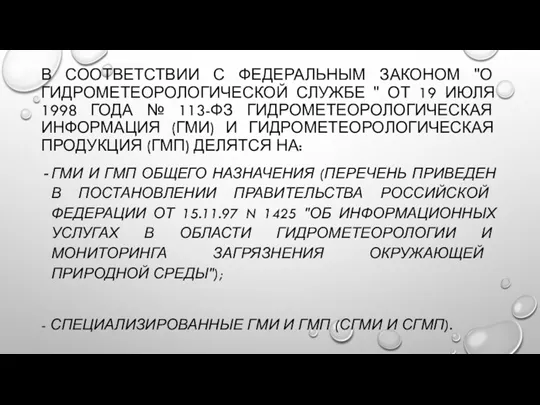 В СООТВЕТСТВИИ С ФЕДЕРАЛЬНЫМ ЗАКОНОМ "О ГИДРОМЕТЕОРОЛОГИЧЕСКОЙ СЛУЖБЕ " ОТ 19 ИЮЛЯ 1998 ГОДА № 113-ФЗ ГИДРОМЕТЕОРОЛОГИЧЕСКАЯ ИНФОРМАЦИЯ (ГМИ) И ГИДРОМЕТЕОРОЛОГИЧЕСКАЯ ПРОДУКЦИЯ (ГМП) ДЕЛЯТСЯ НА:

- ГМИ И ГМП ОБЩЕГО НАЗНАЧЕНИЯ (ПЕРЕЧЕНЬ ПРИВЕДЕН В ПОСТАНОВЛЕНИИ ПРАВИТЕЛЬСТВА РОССИЙСКОЙ ФЕДЕРАЦИИ ОТ 15.11.97 N 1425 "ОБ ИНФОРМАЦИОННЫХ УСЛУГАХ В ОБЛАСТИ ГИДРОМЕТЕОРОЛОГИИ И МОНИТОРИНГА ЗАГРЯЗНЕНИЯ ОКРУЖАЮЩЕЙ ПРИРОДНОЙ СРЕДЫ");

- СПЕЦИАЛИЗИРОВАННЫЕ ГМИ И ГМП (СГМИ И СГМП).